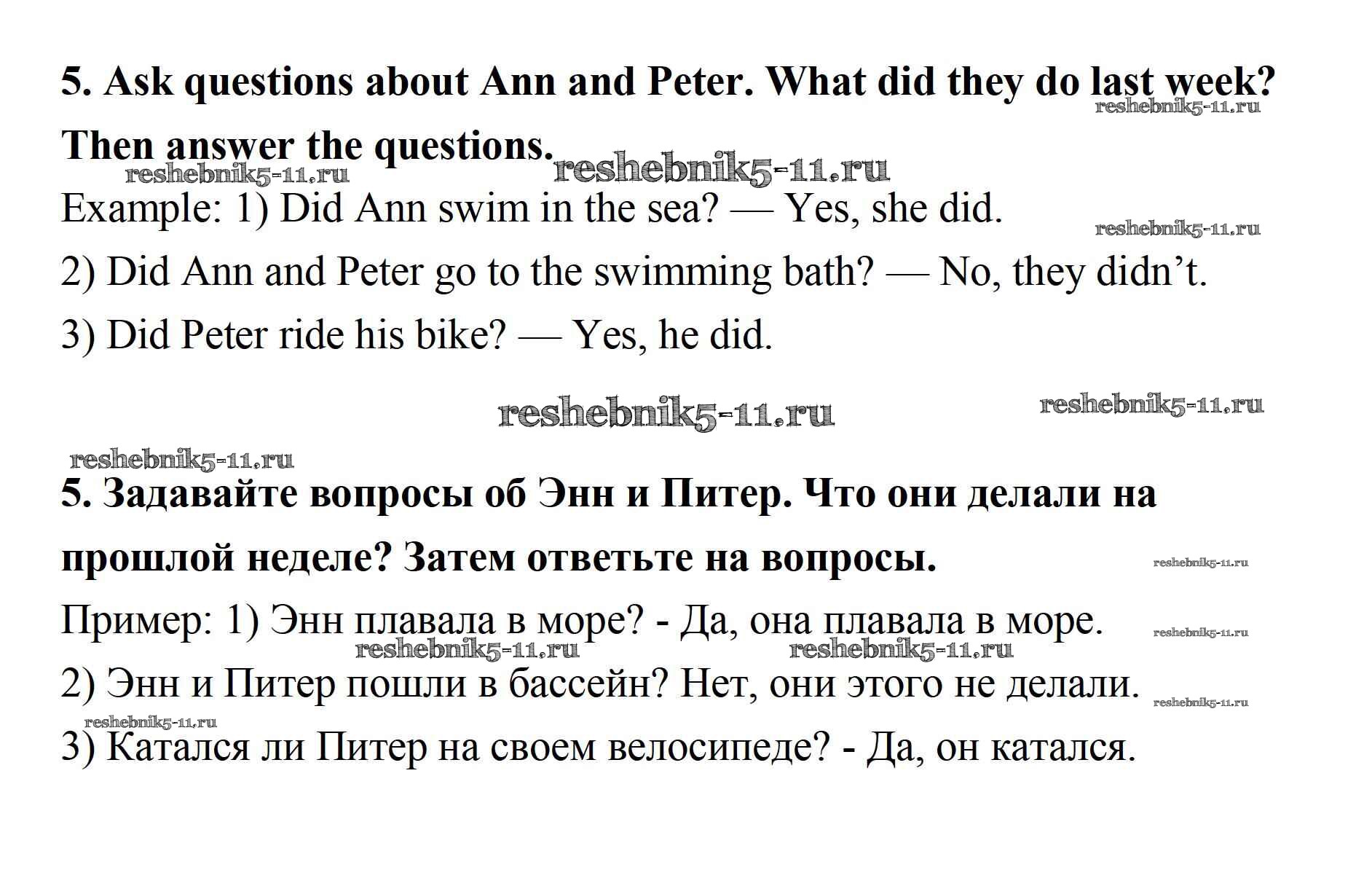 5. Ask questions about Ann and Peter. What did they do last week? Then answer the questions.

Example: 1) Did Ann swim in the sea? — Yes, she did.

2) Did Ann and Peter go to the swimming bath? — No, they didn't.

3) Did Peter ride his bike? — Yes, he did.

5. Задавайте вопросы об Энн и Питер. Что они делали на прошлой неделе? Затем ответьте на вопросы.

Пример: 1) Энн плавала в море? - Да, она плавала в море.

2) Энн и Питер пошли в бассейн? Нет, они этого не делали.

3) Катался ли Питер на своем велосипеде? - Да, он катался.

reshebnik5-11.ru